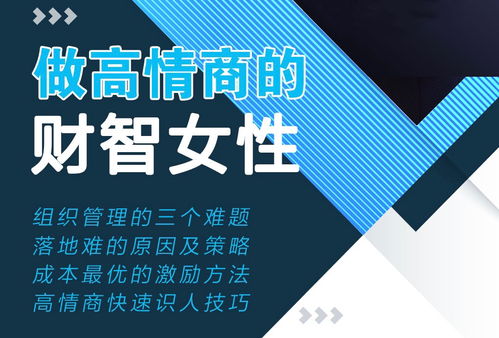 做高情商的
财智女性

组织管理的三个难题
落地难的原因及策略
成本最优的激励方法
高情商快速识人技巧